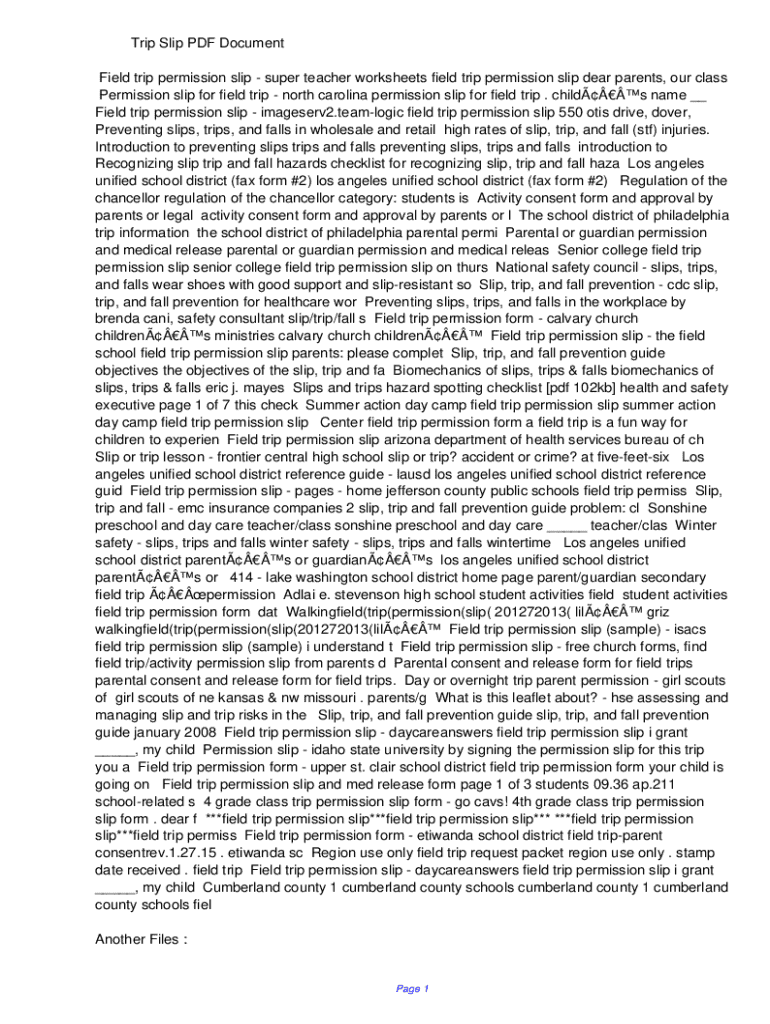 Trip Slip PDF Document

Field trip permission slip - super teacher worksheets field trip permission slip dear parents, our class Permission slip for field trip - north carolina permission slip for field trip . childÃ¢Â€Â™s name __ Field trip permission slip - imageserv2.team-logic field trip permission slip 550 otis drive, dover, Preventing slips, trips, and falls in wholesale and retail high rates of slip, trip, and fall (stf) injuries. Introduction to preventing slips trips and falls preventing slips, trips and falls introduction to Recognizing slip trip and fall hazards checklist for recognizing slip, trip and fall haza Los angeles unified school district (fax form #2) los angeles unified school district (fax form #2) Regulation of the chancellor regulation of the chancellor category: students is Activity consent form and approval by parents or legal activity consent form and approval by parents or l The school district of philadelphia trip information the school district of philadelphia parental permi Parental or guardian permission and medical release parental or guardian permission and medical releas Senior college field trip permission slip senior college field trip permission slip on thurs National safety council - slips, trips, and falls wear shoes with good support and slip-resistant so Slip, trip, and fall prevention - cdc slip, trip, and fall prevention for healthcare wor Preventing slips, trips, and falls in the workplace by brenda cani, safety consultant slip/trip/fall s Field trip permission form - calvary church childrenÃ¢Â€Â™s ministries calvary church childrenÃ¢Â€Â™ Field trip permission slip - the field school field trip permission slip parents: please complet Slip, trip, and fall prevention guide objectives the objectives of the slip, trip and fa Biomechanics of slips, trips & falls biomechanics of slips, trips & falls eric j. mayes Slips and trips hazard spotting checklist [pdf 102kb] health and safety executive page 1 of 7 this check Summer action day camp field trip permission slip summer action day camp field trip permission slip Center field trip permission form a field trip is a fun way for children to experien Field trip permission slip arizona department of health services bureau of ch Slip or trip lesson - frontier central high school slip or trip? accident or crime? at five-feet-six Los angeles unified school district reference guide - lausd los angeles unified school district reference guid Field trip permission slip - pages - home jefferson county public schools field trip permiss Slip, trip and fall - emc insurance companies 2 slip, trip and fall prevention guide problem: cl Sonshine preschool and day care teacher/class sonshine preschool and day care _____ teacher/clas Winter safety - slips, trips and falls winter safety - slips, trips and falls wintertime Los angeles unified school district parentÃ¢Â€Â™s or guardianÃ¢Â€Â™s los angeles unified school district parentÃ¢Â€Â™s or 414 - lake washington school district home page parent/guardian secondary field trip Ã¢Â€Âœpermission Adlai e. stevenson high school student activities field student activities field trip permission form dat Walkingfield(trip(permission(slip( 201272013( lilÃ¢Â€Â™ griz walkingfield(trip(permission(slip(201272013(lilÃ¢Â€Â™ Field trip permission slip (sample) - isacs field trip permission slip (sample) i understand t Field trip permission slip - free church forms, find field trip/activity permission slip from parents d Parental consent and release form for field trips parental consent and release form for field trips. Day or overnight trip parent permission - girl scouts of girl scouts of ne kansas & nw missouri . parents/g What is this leaflet about? - hse assessing and managing slip and trip risks in the Slip, trip, and fall prevention guide slip, trip, and fall prevention guide january 2008 Field trip permission slip - daycareanswers field trip permission slip i grant _____, my child Permission slip - idaho state university by signing the permission slip for this trip you a Field trip permission form - upper st. clair school district field trip permission form your child is going on Field trip permission slip and med release form page 1 of 3 students 09.36 ap.211 school-related s 4 grade class trip permission slip form - go cavs! 4th grade class trip permission slip form . dear f ***field trip permission slip***field trip permission slip*** ***field trip permission slip***field trip permiss Field trip permission form - etiwanda school district field trip-parent consentrev.1.27.15 . etiwanda sc Region use only field trip request packet region use only . stamp date received . field trip Field trip permission slip - daycareanswers field trip permission slip i grant _____, my child Cumberland county 1 cumberland county schools cumberland county 1 cumberland county schools fiel

Another Files :

Page 1